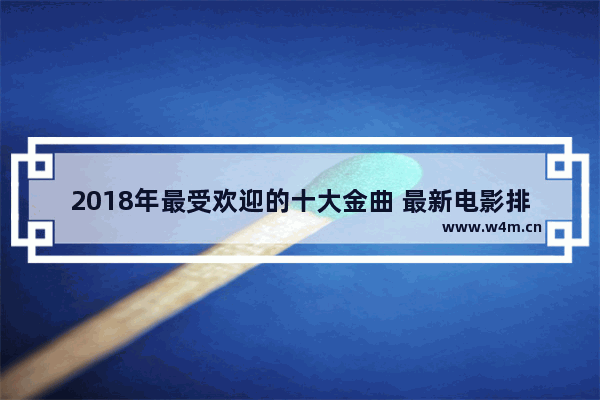 2018年最受欢迎的十大金曲 最新电影排

www.w4m.cn